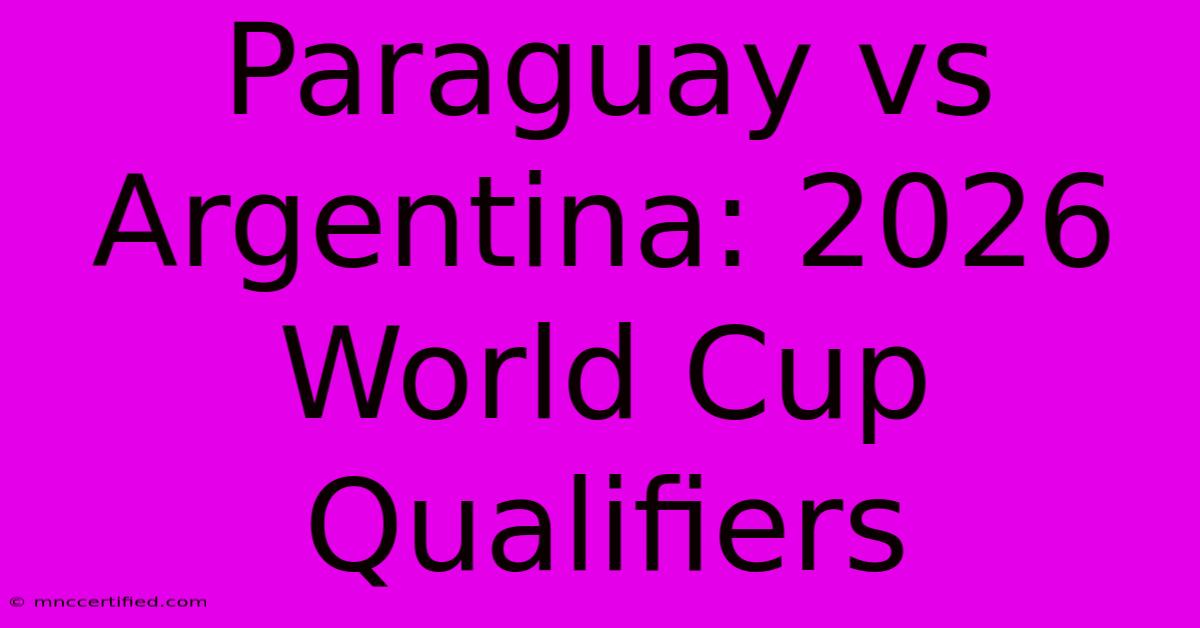 Paraguay vs Argentina: 2026 World Cup Qualifiers

© mnccertified.com